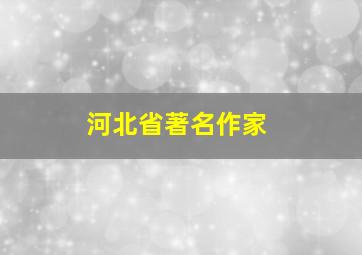 河北省著名作家